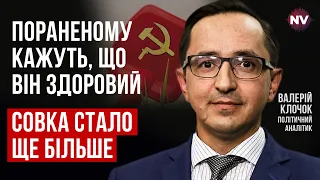 ПОРАНЕНОМУ КАЖУТЬ, ЩО ВІН ЗДОРОВИЙ

СОВКА СТАЛО ЩЕ БІЛЬШЕ

NV

ВАЛЕРІЙ КЛОЧОК
ПОЛІТИЧНИЙ АНАЛІТИК